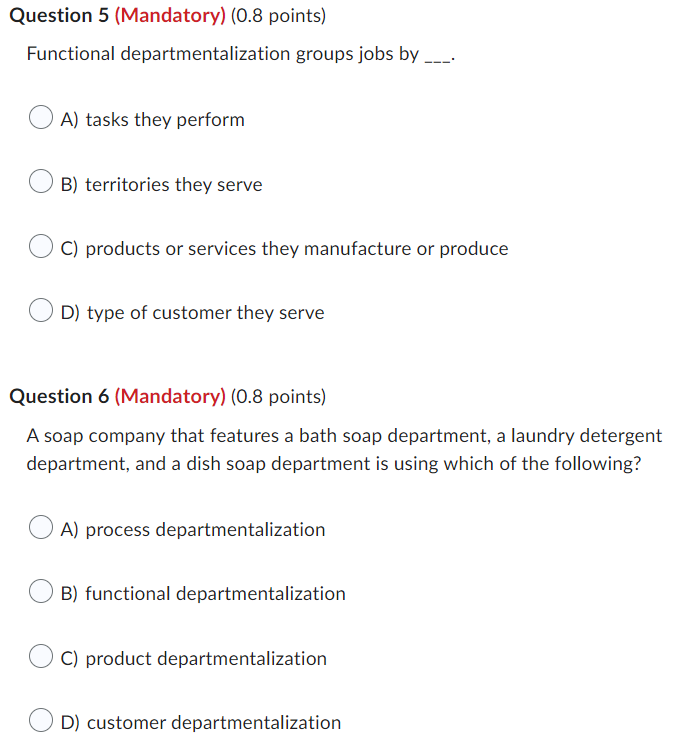 Question 5 (Mandatory) (0.8 points)

Functional departmentalization groups jobs by ___.

A) tasks they perform

B) territories they serve

C) products or services they manufacture or produce

D) type of customer they serve

Question 6 (Mandatory) (0.8 points)

A soap company that features a bath soap department, a laundry detergent department, and a dish soap department is using which of the following?

A) process departmentalization

B) functional departmentalization

C) product departmentalization

D) customer departmentalization